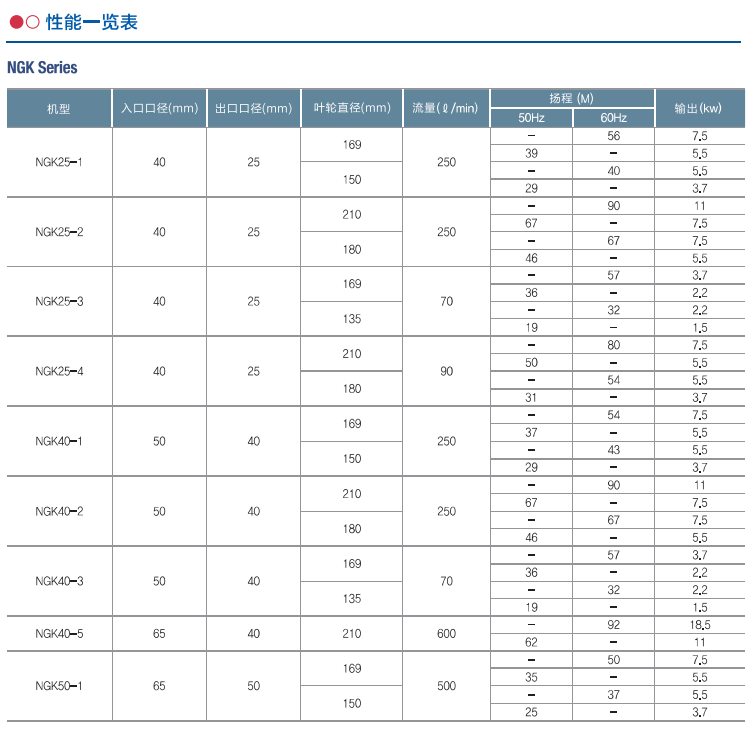 ●○ 性能一览表

NGK Series

| 机型 | 入口口径(mm) | 出口口径(mm) | 叶轮直径(mm) | 流量(ℓ/min) | 扬程 (M) 50Hz | 扬程 (M) 60Hz | 输出(kw) |
|---|---|---|---|---|---|---|---|
| NGK25-1 | 40 | 25 | 169 | 250 | - | 56 | 7.5 |
| | | | | | 39 | - | 5.5 |
| | | | 150 | | - | 40 | 5.5 |
| | | | | | 29 | - | 3.7 |
| NGK25-2 | 40 | 25 | 210 | 250 | - | 90 | 11 |
| | | | | | 67 | - | 7.5 |
| | | | 180 | | - | 67 | 7.5 |
| | | | | | 46 | - | 5.5 |
| NGK25-3 | 40 | 25 | 169 | 70 | - | 57 | 3.7 |
| | | | | | 36 | - | 2.2 |
| | | | 135 | | - | 32 | 2.2 |
| | | | | | 19 | - | 1.5 |
| NGK25-4 | 40 | 25 | 210 | 90 | - | 80 | 7.5 |
| | | | | | 50 | - | 5.5 |
| | | | 180 | | - | 54 | 5.5 |
| | | | | | 31 | - | 3.7 |
| NGK40-1 | 50 | 40 | 169 | 250 | - | 54 | 7.5 |
| | | | | | 37 | - | 5.5 |
| | | | 150 | | - | 43 | 5.5 |
| | | | | | 29 | - | 3.7 |
| NGK40-2 | 50 | 40 | 210 | 250 | - | 90 | 11 |
| | | | | | 67 | - | 7.5 |
| | | | 180 | | - | 67 | 7.5 |
| | | | | | 46 | - | 5.5 |
| NGK40-3 | 50 | 40 | 169 | 70 | - | 57 | 3.7 |
| | | | | | 36 | - | 2.2 |
| | | | 135 | | - | 32 | 2.2 |
| | | | | | 19 | - | 1.5 |
| NGK40-5 | 65 | 40 | 210 | 600 | - | 92 | 18.5 |
| | | | | | 62 | - | 11 |
| NGK50-1 | 65 | 50 | 169 | 500 | - | 50 | 7.5 |
| | | | | | 35 | - | 5.5 |
| | | | 150 | | - | 37 | 5.5 |
| | | | | | 25 | - | 3.7 |